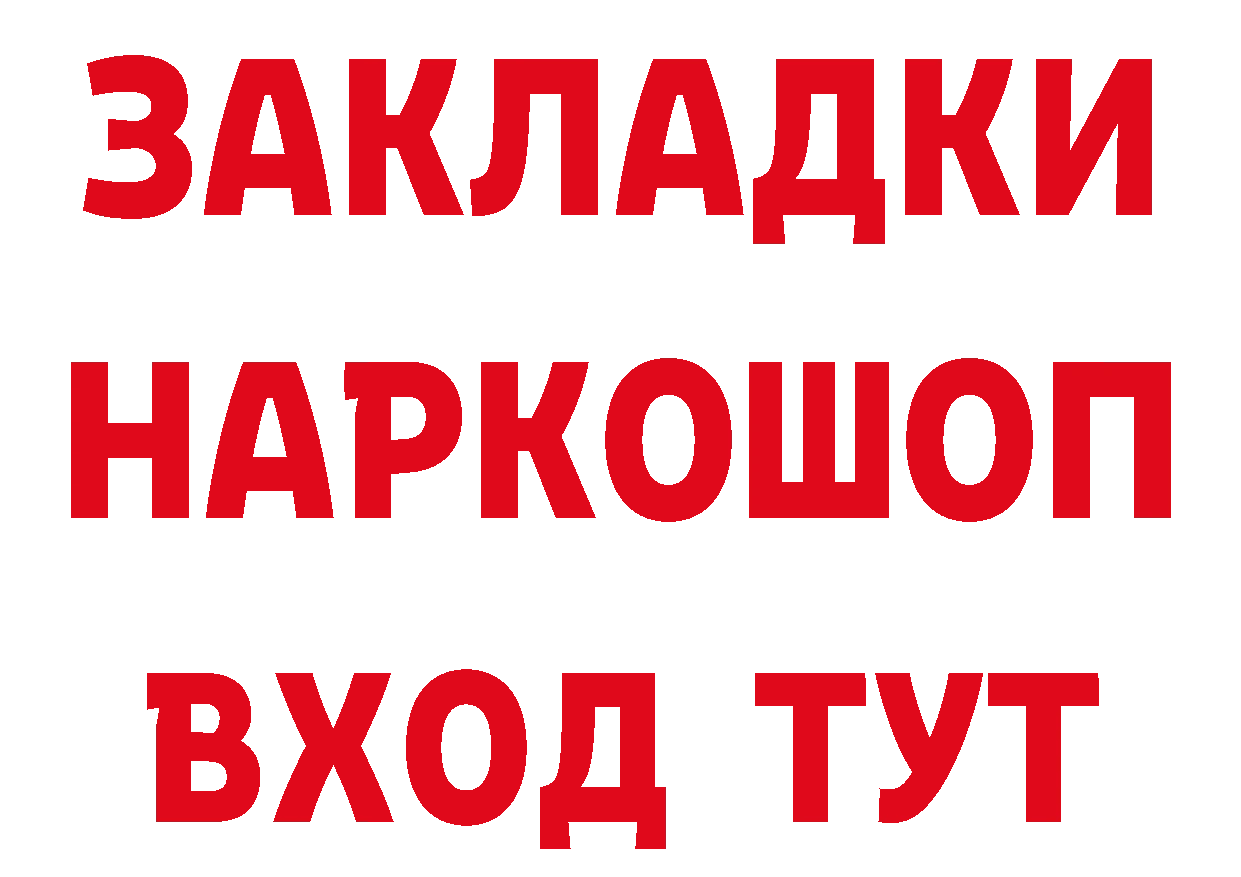 ЗАКЛАДКИ НАРКОШОП ВХОД ТУТ